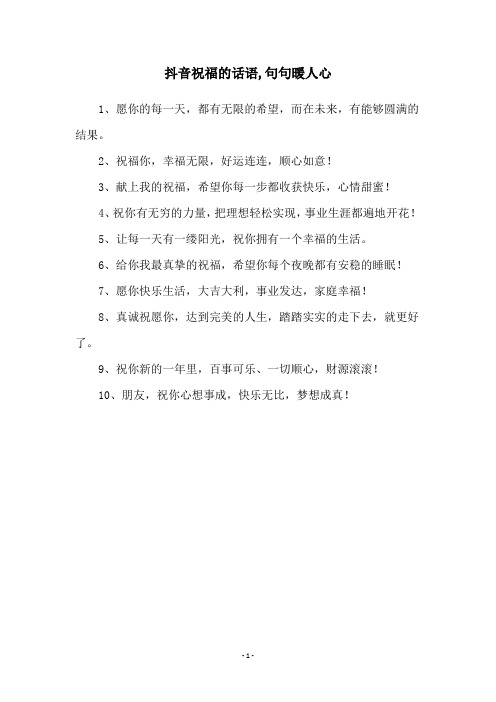 抖音祝福的话语,句句暖人心

1、愿你的每一天，都有无限的希望，而在未来，有能够圆满的结果。

2、祝福你，幸福无限，好运连连，顺心如意！

3、献上我的祝福，希望你每一步都收获快乐，心情甜蜜！

4、祝你有无穷的力量，把理想轻松实现，事业生涯都遍地开花！

5、让每一天有一缕阳光，祝你拥有一个幸福的生活。

6、给你我最真挚的祝福，希望你每个夜晚都有安稳的睡眠！

7、愿你快乐生活，大吉大利，事业发达，家庭幸福！

8、真诚祝愿你，达到完美的人生，踏踏实实的走下去，就更好了。

9、祝你新的一年里，百事可乐、一切顺心，财源滚滚！

10、朋友，祝你心想事成，快乐无比，梦想成真！

- 1 -